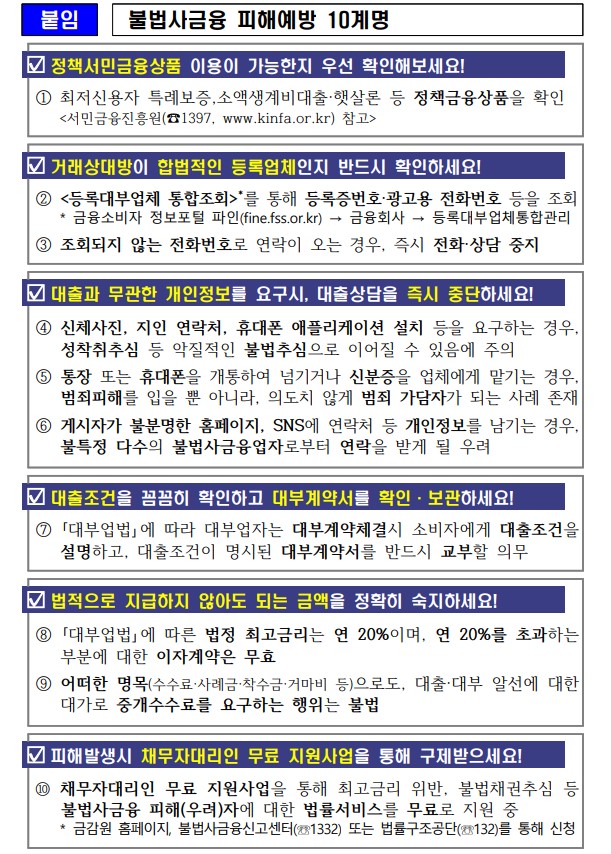 붙임

불법사금융 피해예방 10계명

☑ 정책서민금융상품 이용이 가능한지 우선 확인해보세요!

① 최저신용자 특례보증,소액생계비대출·햇살론 등 정책금융상품을 확인 <서민금융진흥원(☎1397, www.kinfa.or.kr) 참고>

☑ 거래상대방이 합법적인 등록업체인지 반드시 확인하세요!

② <등록대부업체 통합조회>*를 통해 등록증번호·광고용 전화번호 등을 조회
* 금융소비자 정보포털 파인(fine.fss.or.kr) → 금융회사 → 등록대부업체통합관리

③ 조회되지 않는 전화번호로 연락이 오는 경우, 즉시 전화·상담 중지

☑ 대출과 무관한 개인정보를 요구시, 대출상담을 즉시 중단하세요!

④ 신체사진, 지인 연락처, 휴대폰 애플리케이션 설치 등을 요구하는 경우, 성착취추심 등 악질적인 불법추심으로 이어질 수 있음에 주의

⑤ 통장 또는 휴대폰을 개통하여 넘기거나 신분증을 업체에게 맡기는 경우, 범죄피해를 입을 뿐 아니라, 의도치 않게 범죄 가담자가 되는 사례 존재

⑥ 게시자가 불분명한 홈페이지, SNS에 연락처 등 개인정보를 남기는 경우, 불특정 다수의 불법사금융업자로부터 연락을 받게 될 우려

☑ 대출조건을 꼼꼼히 확인하고 대부계약서를 확인 · 보관하세요!

⑦ 「대부업법」에 따라 대부업자는 대부계약체결시 소비자에게 대출조건을 설명하고, 대출조건이 명시된 대부계약서를 반드시 교부할 의무

☑ 법적으로 지급하지 않아도 되는 금액을 정확히 숙지하세요!

⑧ 「대부업법」에 따른 법정 최고금리는 연 20%이며, 연 20%를 초과하는 부분에 대한 이자계약은 무효

⑨ 어떠한 명목(수수료·사례금·착수금·거마비 등)으로도, 대출·대부 알선에 대한 대가로 중개수수료를 요구하는 행위는 불법

☑ 피해발생시 채무자대리인 무료 지원사업을 통해 구제받으세요!

⑩ 채무자대리인 무료 지원사업을 통해 최고금리 위반, 불법채권추심 등 불법사금융 피해(우려)자에 대한 법률서비스를 무료로 지원 중
* 금감원 홈페이지, 불법사금융신고센터(☎1332) 또는 법률구조공단(☎132)를 통해 신청